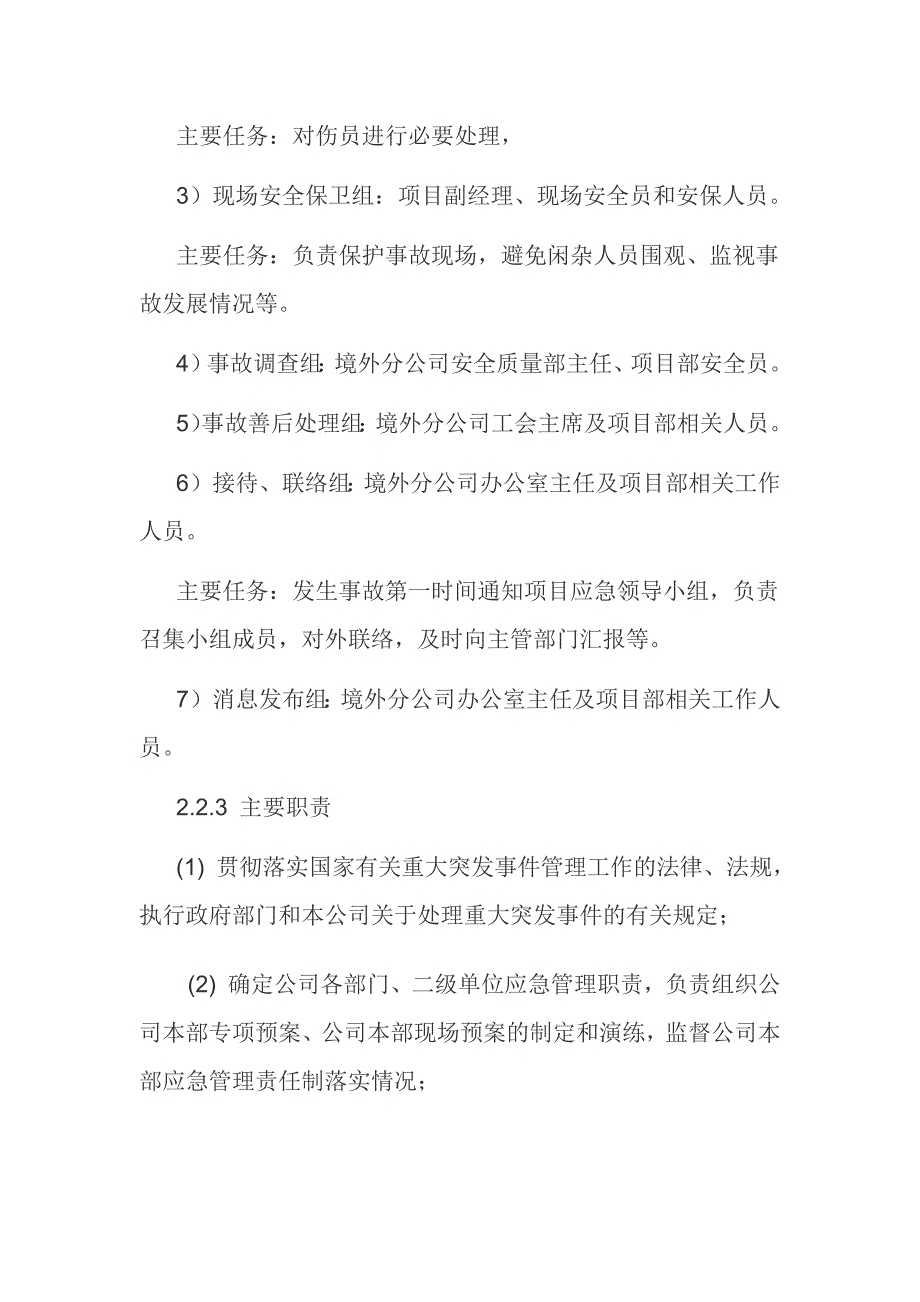 主要任务：对伤员进行必要处理，

3）现场安全保卫组：项目副经理、现场安全员和安保人员。

主要任务：负责保护事故现场，避免闲杂人员围观、监视事故发展情况等。

4）事故调查组：境外分公司安全质量部主任、项目部安全员。

5）事故善后处理组：境外分公司工会主席及项目部相关人员。

6）接待、联络组：境外分公司办公室主任及项目部相关工作人员。

主要任务：发生事故第一时间通知项目应急领导小组，负责召集小组成员，对外联络，及时向主管部门汇报等。

7）消息发布组：境外分公司办公室主任及项目部相关工作人员。

2.2.3 主要职责

(1) 贯彻落实国家有关重大突发事件管理工作的法律、法规，执行政府部门和本公司关于处理重大突发事件的有关规定；

(2) 确定公司各部门、二级单位应急管理职责，负责组织公司本部专项预案、公司本部现场预案的制定和演练，监督公司本部应急管理责任制落实情况；